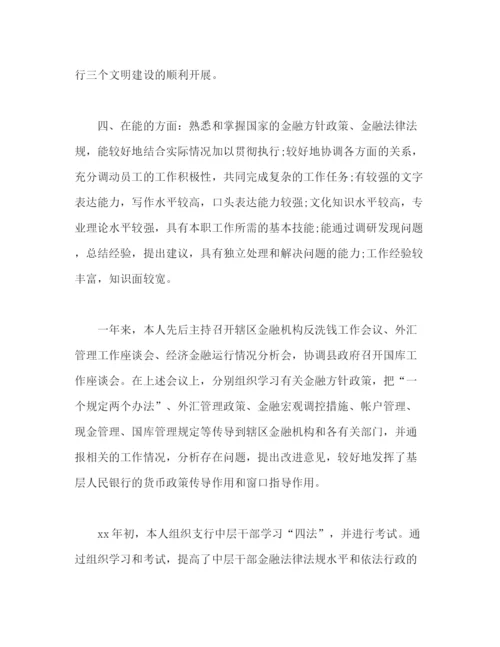 行三个文明建设的顺利开展。

四、在能的方面：熟悉和掌握国家的金融方针政策、金融法律法规，能较好地结合实际情况加以贯彻执行;较好地协调各方面的关系，充分调动员工的工作积极性，共同完成复杂的工作任务;有较强的文字表达能力，写作水平较高，口头表达能力较强;文化知识水平较高，专业理论水平较强，具有本职工作所需的基本技能;能通过调研发现问题，总结经验，提出建议，具有独立处理和解决问题的能力;工作经验较丰富，知识面较宽。

一年来，本人先后主持召开辖区金融机构反洗钱工作会议、外汇管理工作座谈会、经济金融运行情况分析会，协调县政府召开国库工作座谈会。在上述会议上，分别组织学习有关金融方针政策，把“一个规定两个办法”、外汇管理政策、金融宏观调控措施、帐户管理、现金管理、国库管理规定等传导到辖区金融机构和各有关部门，并通报相关的工作情况，分析存在问题，提出改进意见，较好地发挥了基层人民银行的货币政策传导作用和窗口指导作用。

xx年初，本人组织支行中层干部学习“四法”，并进行考试。通过组织学习和考试，提高了中层干部金融法律法规水平和依法行政的